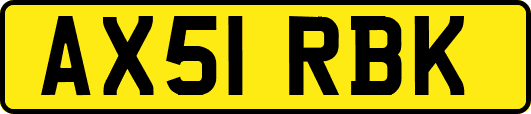 AX51 RBK